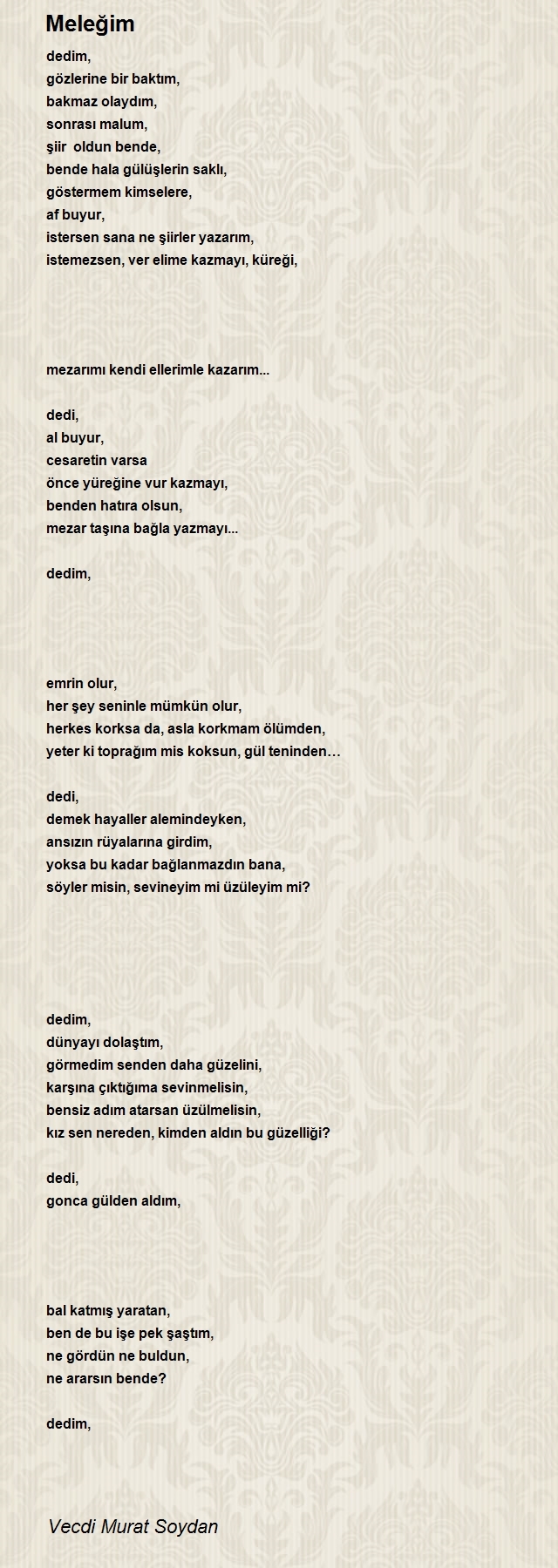 Meleğim

dedim,
gözlerine bir baktım,
bakmaz olaydım,
sonrası malum,
şiir oldun bende,
bende hala gülüşlerin saklı,
göstermem kimselere,
af buyur,
istersen sana ne şiirler yazarım,
istemezsen, ver elime kazmayı, küreği,

mezarımı kendi ellerimle kazarım...

dedi,
al buyur,
cesaretin varsa
önce yüreğine vur kazmayı,
benden hatıra olsun,
mezar taşına bağla yazmayı...

dedim,

emrin olur,
her şey seninle mümkün olur,
herkes korksa da, asla korkmam ölümden,
yeter ki toprağım mis koksun, gül teninden…

dedi,
demek hayaller alemindeyken,
ansızın rüyalarına girdim,
yoksa bu kadar bağlanmazdın bana,
söyler misin, sevineyim mi üzüleyim mi?

dedim,
dünyayı dolaştım,
görmedim senden daha güzelini,
karşına çıktığıma sevinmelisin,
bensiz adım atarsan üzülmelisin,
kız sen nereden, kimden aldın bu güzelliği?

dedi,
gonca gülden aldım,

bal katmış yaratan,
ben de bu işe pek şaştım,
ne gördün ne buldun,
ne ararsın bende?

dedim,

Vecdi Murat Soydan